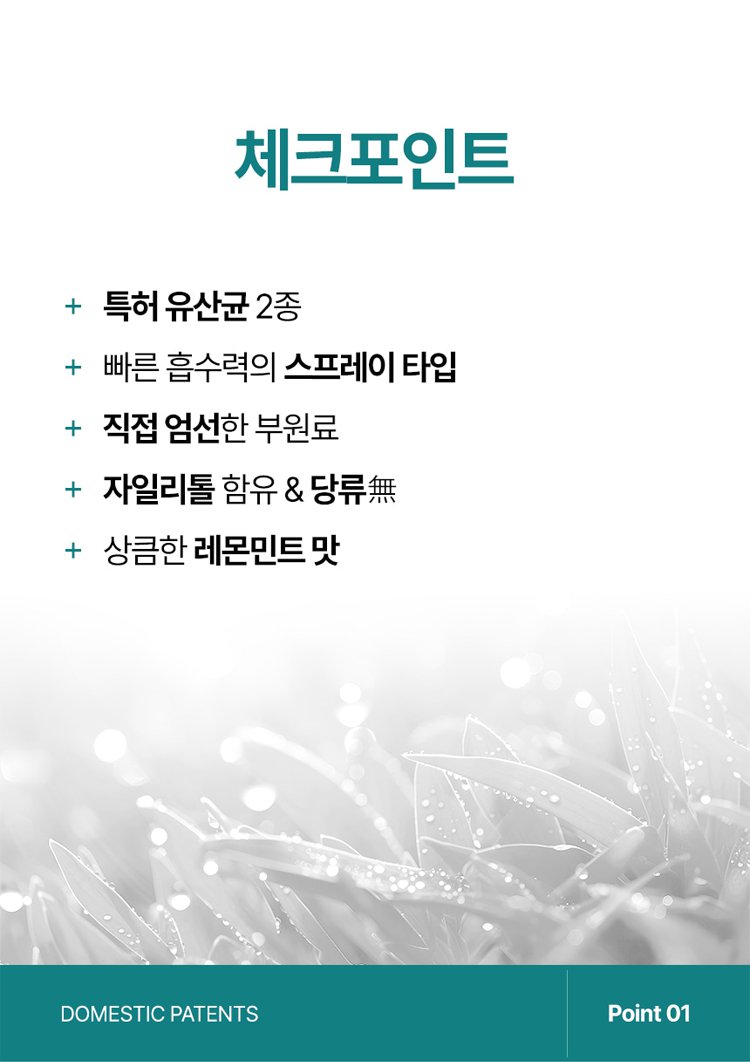 체크포인트

+ 특허 유산균 2종

+ 빠른 흡수력의 스프레이 타입

+ 직접 엄선한 부원료

+ 자일리톨 함유 & 당류無

+ 상큼한 레몬민트 맛

DOMESTIC PATENTS

Point 01